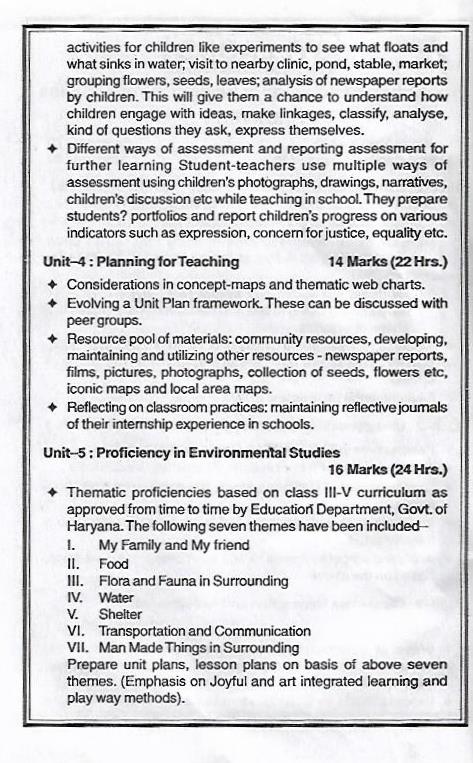 activities for children like experiments to see what floats and what sinks in water; visit to nearby clinic, pond, stable, market; grouping flowers, seeds, leaves; analysis of newspaper reports by children. This will give them a chance to understand how children engage with ideas, make linkages, classify, analyse, kind of questions they ask, express themselves.

✦ Different ways of assessment and reporting assessment for further learning Student-teachers use multiple ways of assessment using children's photographs, drawings, narratives, children's discussion etc while teaching in school. They prepare students? portfolios and report children's progress on various indicators such as expression, concern for justice, equality etc.

Unit–4 : Planning for Teaching 14 Marks (22 Hrs.)

✦ Considerations in concept-maps and thematic web charts.
✦ Evolving a Unit Plan framework. These can be discussed with peer groups.
✦ Resource pool of materials: community resources, developing, maintaining and utilizing other resources - newspaper reports, films, pictures, photographs, collection of seeds, flowers etc, iconic maps and local area maps.
✦ Reflecting on classroom practices: maintaining reflective journals of their internship experience in schools.

Unit–5 : Proficiency in Environmental Studies
16 Marks (24 Hrs.)

✦ Thematic proficiencies based on class III-V curriculum as approved from time to time by Education Department, Govt. of Haryana. The following seven themes have been included–
I. My Family and My friend
II. Food
III. Flora and Fauna in Surrounding
IV. Water
V. Shelter
VI. Transportation and Communication
VII. Man Made Things in Surrounding
Prepare unit plans, lesson plans on basis of above seven themes. (Emphasis on Joyful and art integrated learning and play way methods).